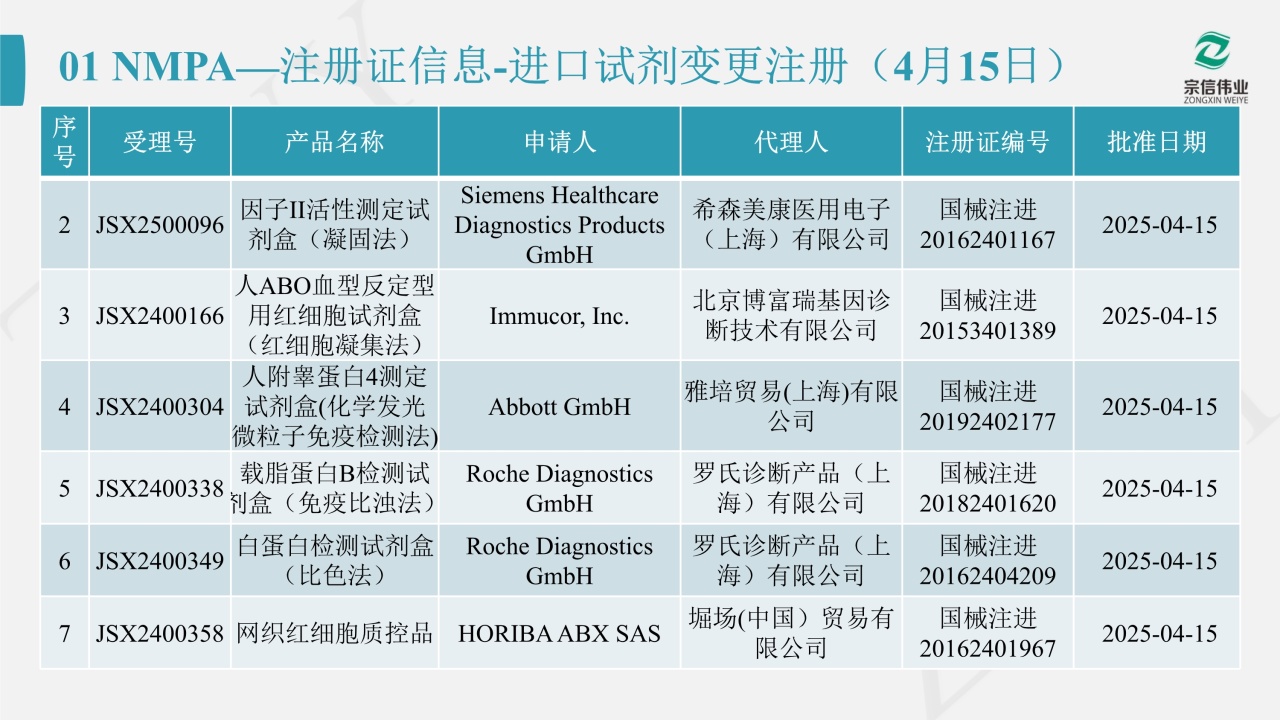 01 NMPA—注册证信息-进口试剂变更注册（4月15日）

宗信伟业
ZONGXIN WEIYE

| 序号 | 受理号 | 产品名称 | 申请人 | 代理人 | 注册证编号 | 批准日期 |
|---|---|---|---|---|---|---|
| 2 | JSX2500096 | 因子II活性测定试剂盒（凝固法） | Siemens Healthcare Diagnostics Products GmbH | 希森美康医用电子（上海）有限公司 | 国械注进20162401167 | 2025-04-15 |
| 3 | JSX2400166 | 人ABO血型反定型用红细胞试剂盒（红细胞凝集法） | Immucor, Inc. | 北京博富瑞基因诊断技术有限公司 | 国械注进20153401389 | 2025-04-15 |
| 4 | JSX2400304 | 人附睾蛋白4测定试剂盒(化学发光微粒子免疫检测法) | Abbott GmbH | 雅培贸易(上海)有限公司 | 国械注进20192402177 | 2025-04-15 |
| 5 | JSX2400338 | 载脂蛋白B检测试剂盒（免疫比浊法） | Roche Diagnostics GmbH | 罗氏诊断产品（上海）有限公司 | 国械注进20182401620 | 2025-04-15 |
| 6 | JSX2400349 | 白蛋白检测试剂盒（比色法） | Roche Diagnostics GmbH | 罗氏诊断产品（上海）有限公司 | 国械注进20162404209 | 2025-04-15 |
| 7 | JSX2400358 | 网织红细胞质控品 | HORIBA ABX SAS | 堀场(中国）贸易有限公司 | 国械注进20162401967 | 2025-04-15 |